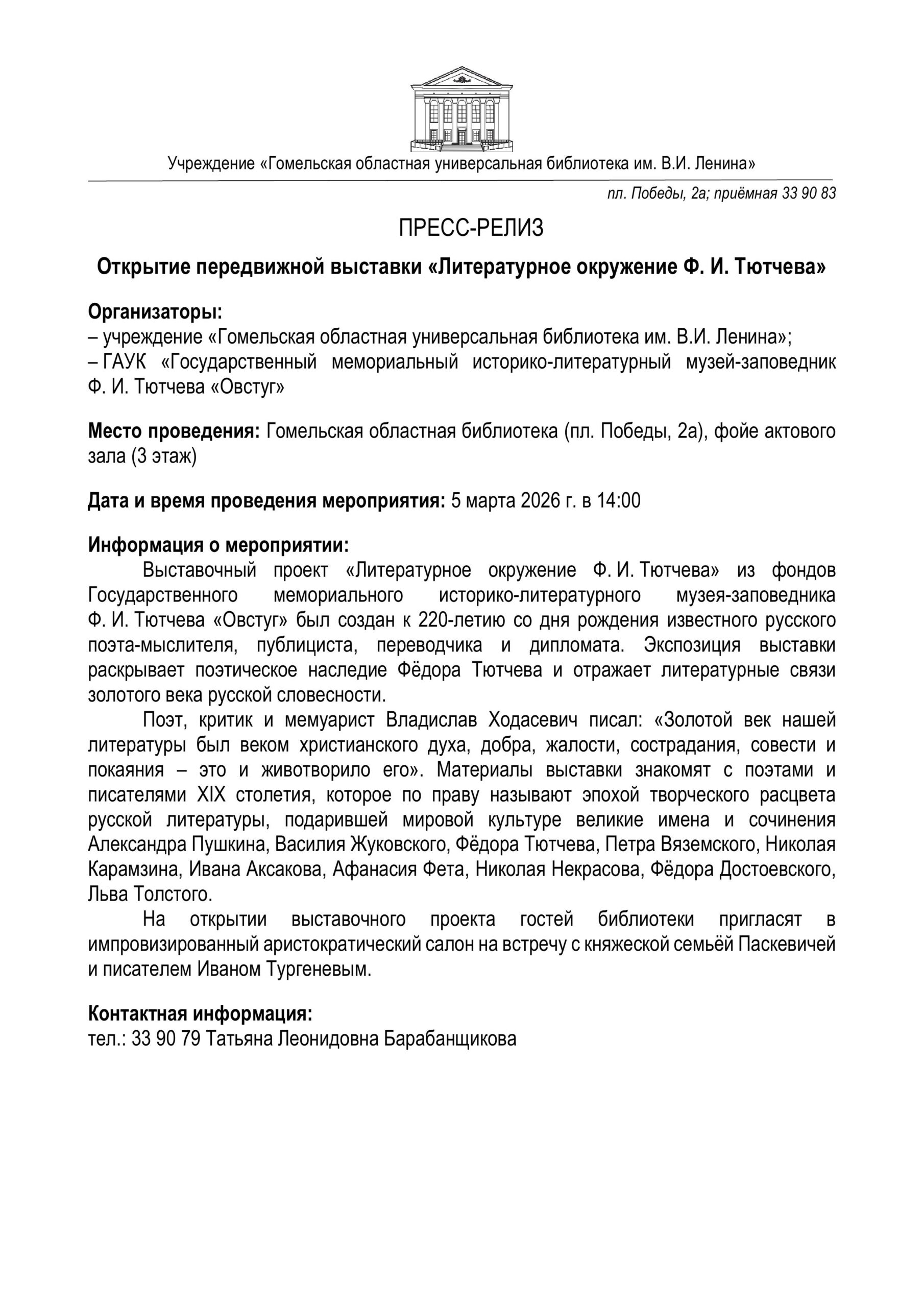 Учреждение «Гомельская областная универсальная библиотека им. В.И. Ленина»

пл. Победы, 2а; приёмная 33 90 83

ПРЕСС-РЕЛИЗ

Открытие передвижной выставки «Литературное окружение Ф. И. Тютчева»

Организаторы:
– учреждение «Гомельская областная универсальная библиотека им. В.И. Ленина»;
– ГАУК «Государственный мемориальный историко-литературный музей-заповедник Ф. И. Тютчева «Овстуг»

Место проведения: Гомельская областная библиотека (пл. Победы, 2а), фойе актового зала (3 этаж)

Дата и время проведения мероприятия: 5 марта 2026 г. в 14:00

Информация о мероприятии:
Выставочный проект «Литературное окружение Ф. И. Тютчева» из фондов Государственного мемориального историко-литературного музея-заповедника Ф. И. Тютчева «Овстуг» был создан к 220-летию со дня рождения известного русского поэта-мыслителя, публициста, переводчика и дипломата. Экспозиция выставки раскрывает поэтическое наследие Фёдора Тютчева и отражает литературные связи золотого века русской словесности.

Поэт, критик и мемуарист Владислав Ходасевич писал: «Золотой век нашей литературы был веком христианского духа, добра, жалости, сострадания, совести и покаяния – это и животворило его». Материалы выставки знакомят с поэтами и писателями XIX столетия, которое по праву называют эпохой творческого расцвета русской литературы, подарившей мировой культуре великие имена и сочинения Александра Пушкина, Василия Жуковского, Фёдора Тютчева, Петра Вяземского, Николая Карамзина, Ивана Аксакова, Афанасия Фета, Николая Некрасова, Фёдора Достоевского, Льва Толстого.

На открытии выставочного проекта гостей библиотеки пригласят в импровизированный аристократический салон на встречу с княжеской семьёй Паскевичей и писателем Иваном Тургеневым.

Контактная информация:
тел.: 33 90 79 Татьяна Леонидовна Барабанщикова